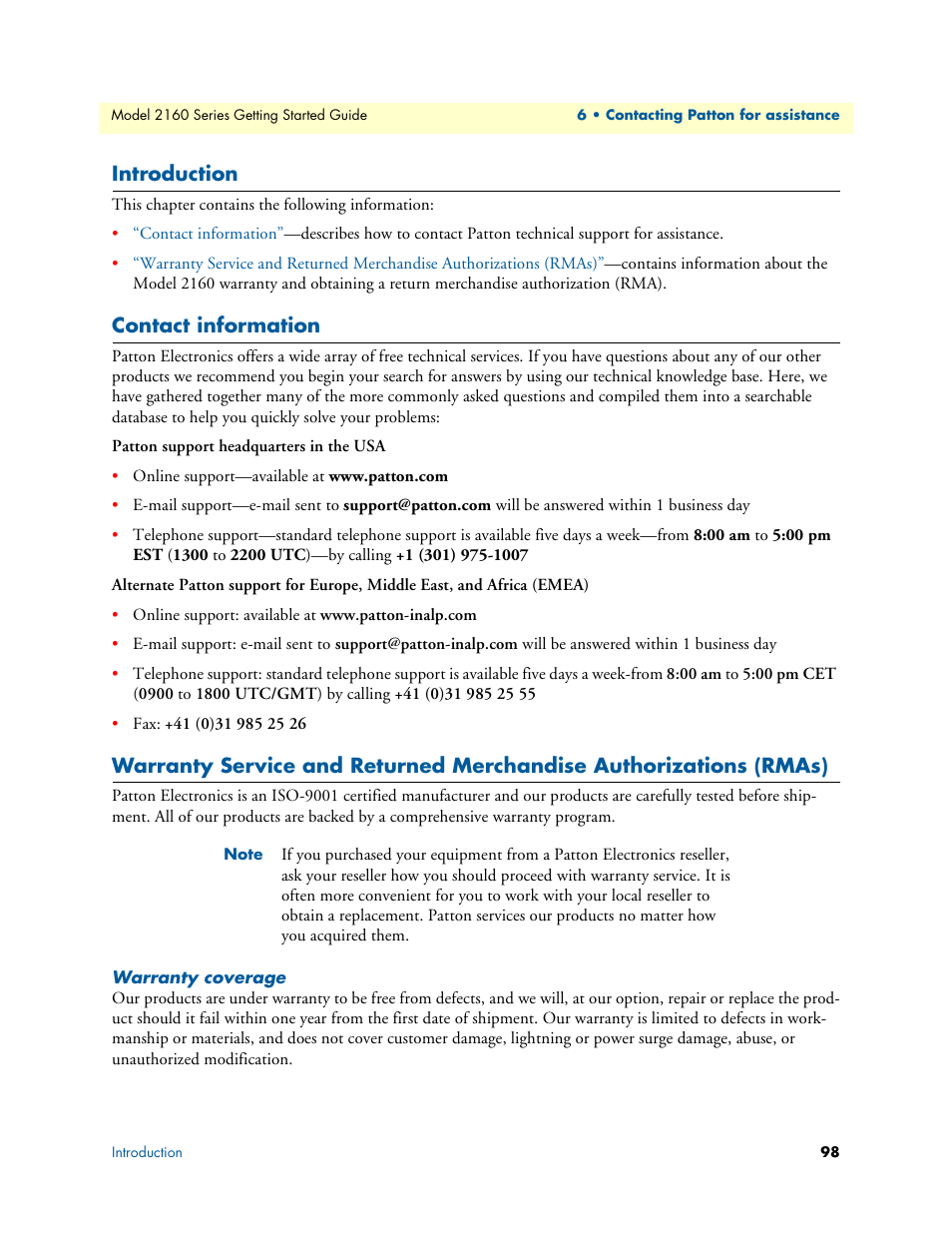 Model 2160 Series Getting Started Guide

6 • Contacting Patton for assistance

Introduction

This chapter contains the following information:

• "Contact information"—describes how to contact Patton technical support for assistance.

• "Warranty Service and Returned Merchandise Authorizations (RMAs)"—contains information about the Model 2160 warranty and obtaining a return merchandise authorization (RMA).

Contact information

Patton Electronics offers a wide array of free technical services. If you have questions about any of our other products we recommend you begin your search for answers by using our technical knowledge base. Here, we have gathered together many of the more commonly asked questions and compiled them into a searchable database to help you quickly solve your problems:

Patton support headquarters in the USA

• Online support—available at www.patton.com

• E-mail support—e-mail sent to support@patton.com will be answered within 1 business day

• Telephone support—standard telephone support is available five days a week—from 8:00 am to 5:00 pm EST (1300 to 2200 UTC)—by calling +1 (301) 975-1007

Alternate Patton support for Europe, Middle East, and Africa (EMEA)

• Online support: available at www.patton-inalp.com

• E-mail support: e-mail sent to support@patton-inalp.com will be answered within 1 business day

• Telephone support: standard telephone support is available five days a week-from 8:00 am to 5:00 pm CET (0900 to 1800 UTC/GMT) by calling +41 (0)31 985 25 55

• Fax: +41 (0)31 985 25 26

Warranty Service and Returned Merchandise Authorizations (RMAs)

Patton Electronics is an ISO-9001 certified manufacturer and our products are carefully tested before shipment. All of our products are backed by a comprehensive warranty program.

Note If you purchased your equipment from a Patton Electronics reseller, ask your reseller how you should proceed with warranty service. It is often more convenient for you to work with your local reseller to obtain a replacement. Patton services our products no matter how you acquired them.

Warranty coverage

Our products are under warranty to be free from defects, and we will, at our option, repair or replace the product should it fail within one year from the first date of shipment. Our warranty is limited to defects in workmanship or materials, and does not cover customer damage, lightning or power surge damage, abuse, or unauthorized modification.

Introduction

98